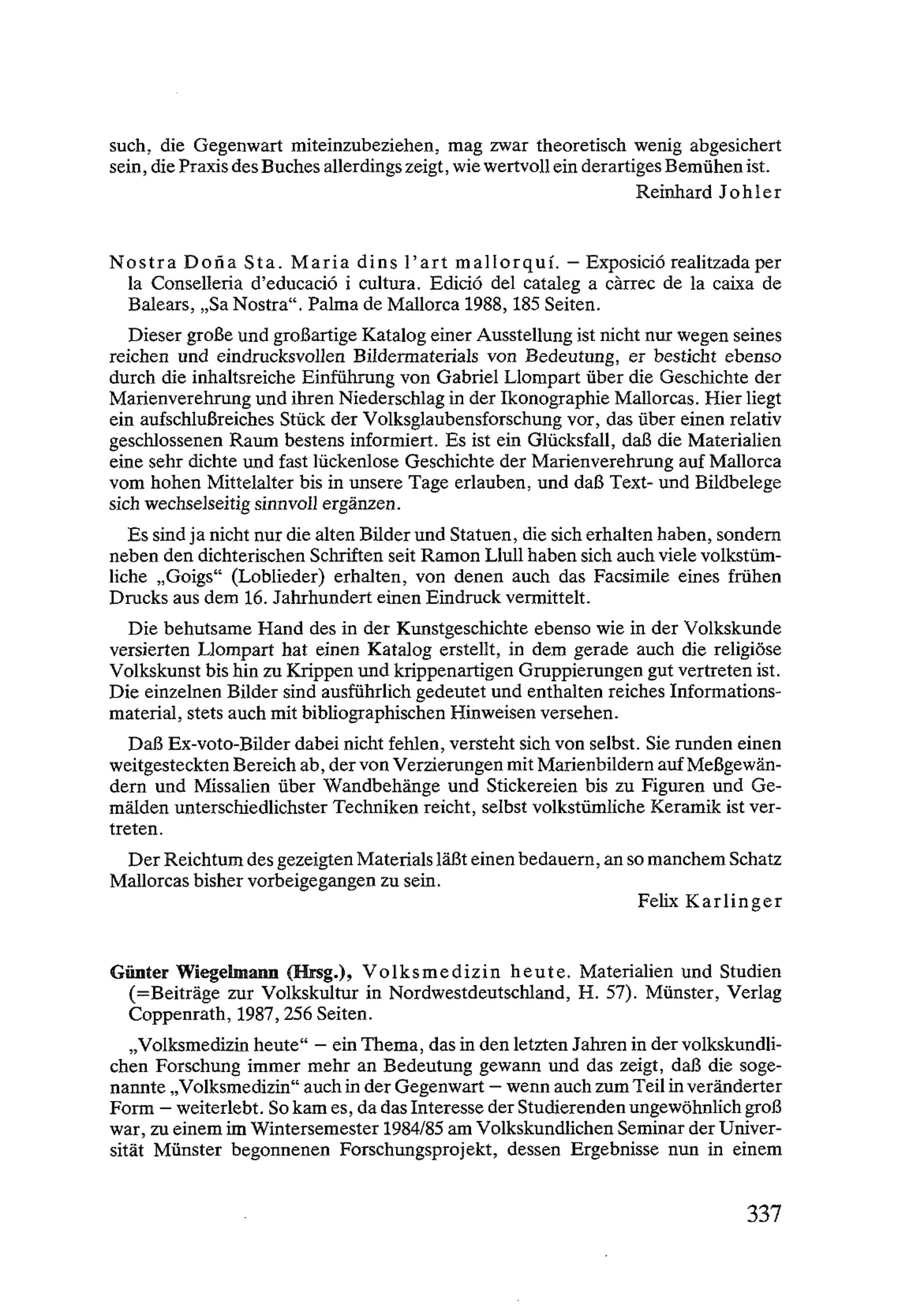 such, die Gegenwart miteinzubeziehen, mag zwar theoretisch wenig abgesichert sein, die Praxis des Buches allerdings zeigt, wie wertvoll ein derartiges Bemühen ist.

Reinhard Johler

Nostra Doña Sta. Maria dins l'art mallorquí. – Exposició realitzada per la Conselleria d'educació i cultura. Edició del cataleg a càrrec de la caixa de Balears, „Sa Nostra". Palma de Mallorca 1988, 185 Seiten.

Dieser große und großartige Katalog einer Ausstellung ist nicht nur wegen seines reichen und eindrucksvollen Bildermaterials von Bedeutung, er besticht ebenso durch die inhaltsreiche Einführung von Gabriel Llompart über die Geschichte der Marienverehrung und ihren Niederschlag in der Ikonographie Mallorcas. Hier liegt ein aufschlußreiches Stück der Volksglaubensforschung vor, das über einen relativ geschlossenen Raum bestens informiert. Es ist ein Glücksfall, daß die Materialien eine sehr dichte und fast lückenlose Geschichte der Marienverehrung auf Mallorca vom hohen Mittelalter bis in unsere Tage erlauben, und daß Text- und Bildbelege sich wechselseitig sinnvoll ergänzen.

Es sind ja nicht nur die alten Bilder und Statuen, die sich erhalten haben, sondern neben den dichterischen Schriften seit Ramon Llull haben sich auch viele volkstümliche „Goigs" (Loblieder) erhalten, von denen auch das Facsimile eines frühen Drucks aus dem 16. Jahrhundert einen Eindruck vermittelt.

Die behutsame Hand des in der Kunstgeschichte ebenso wie in der Volkskunde versierten Llompart hat einen Katalog erstellt, in dem gerade auch die religiöse Volkskunst bis hin zu Krippen und krippenartigen Gruppierungen gut vertreten ist. Die einzelnen Bilder sind ausführlich gedeutet und enthalten reiches Informationsmaterial, stets auch mit bibliographischen Hinweisen versehen.

Daß Ex-voto-Bilder dabei nicht fehlen, versteht sich von selbst. Sie runden einen weitgesteckten Bereich ab, der von Verzierungen mit Marienbildern auf Meßgewändern und Missalien über Wandbehänge und Stickereien bis zu Figuren und Gemälden unterschiedlichster Techniken reicht, selbst volkstümliche Keramik ist vertreten.

Der Reichtum des gezeigten Materials läßt einen bedauern, an so manchem Schatz Mallorcas bisher vorbeigegangen zu sein.

Felix Karlinger

Günter Wiegelmann (Hrsg.), Volksmedizin heute. Materialien und Studien (=Beiträge zur Volkskultur in Nordwestdeutschland, H. 57). Münster, Verlag Coppenrath, 1987, 256 Seiten.

„Volksmedizin heute" – ein Thema, das in den letzten Jahren in der volkskundlichen Forschung immer mehr an Bedeutung gewann und das zeigt, daß die sogenannte „Volksmedizin" auch in der Gegenwart – wenn auch zum Teil in veränderter Form – weiterlebt. So kam es, da das Interesse der Studierenden ungewöhnlich groß war, zu einem im Wintersemester 1984/85 am Volkskundlichen Seminar der Universität Münster begonnenen Forschungsprojekt, dessen Ergebnisse nun in einem

337